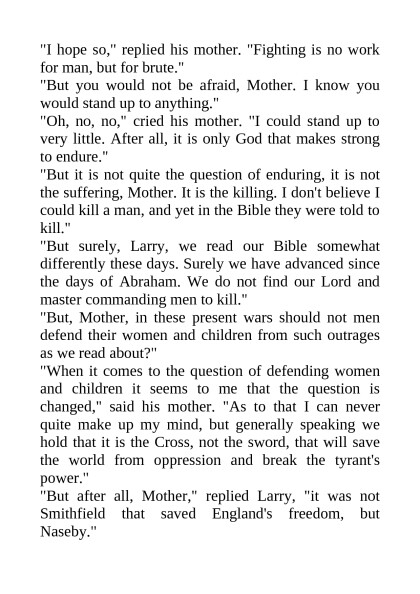 "I hope so," replied his mother. "Fighting is no work for man, but for brute."
"But you would not be afraid, Mother. I know you would stand up to anything."
"Oh, no, no," cried his mother. "I could stand up to very little. After all, it is only God that makes strong to endure."
"But it is not quite the question of enduring, it is not the suffering, Mother. It is the killing. I don't believe I could kill a man, and yet in the Bible they were told to kill."
"But surely, Larry, we read our Bible somewhat differently these days. Surely we have advanced since the days of Abraham. We do not find our Lord and master commanding men to kill."
"But, Mother, in these present wars should not men defend their women and children from such outrages as we read about?"
"When it comes to the question of defending women and children it seems to me that the question is changed," said his mother. "As to that I can never quite make up my mind, but generally speaking we hold that it is the Cross, not the sword, that will save the world from oppression and break the tyrant's power."
"But after all, Mother," replied Larry, "it was not Smithfield that saved England's freedom, but Naseby."